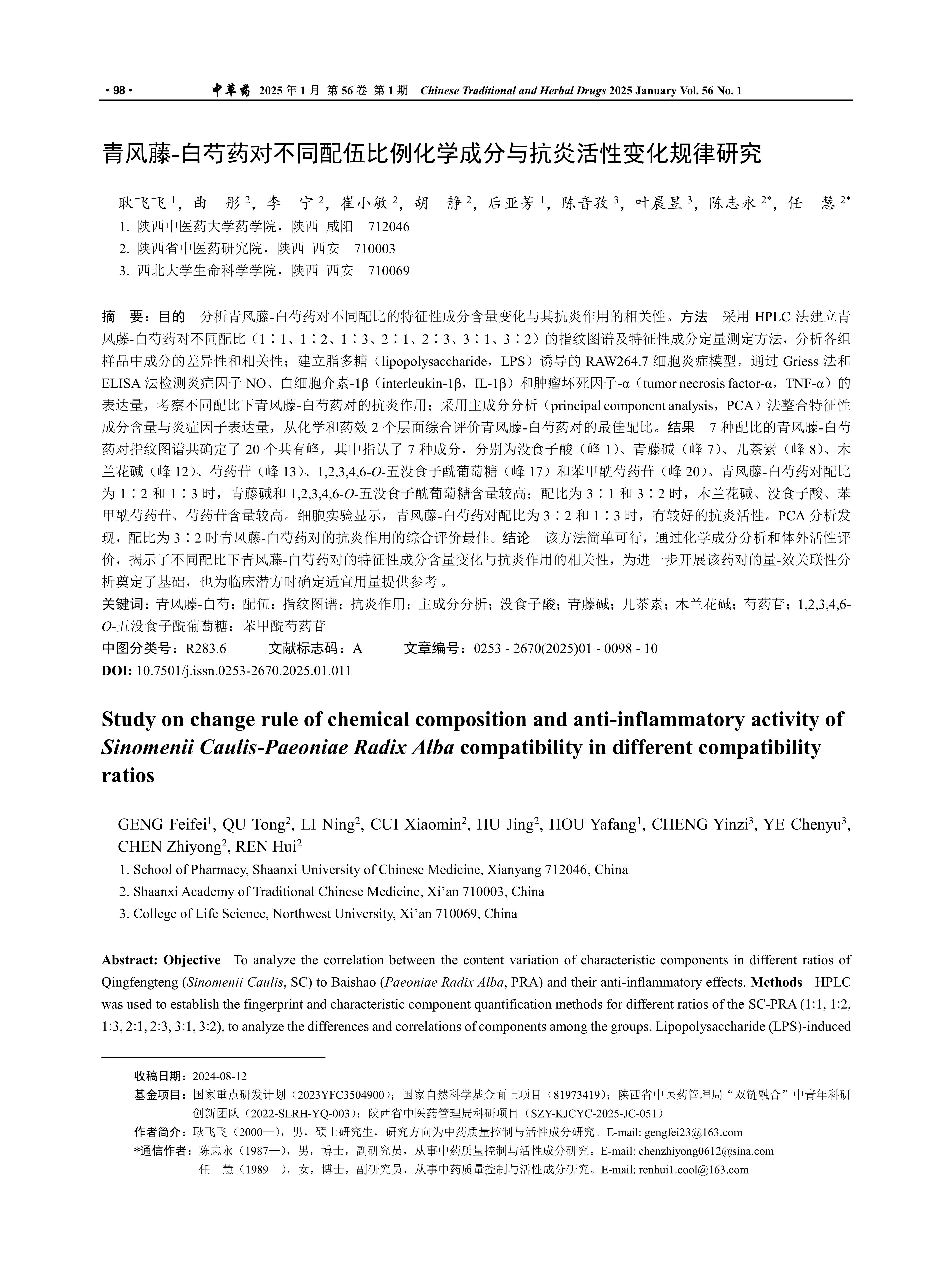 · 98 · 中草药 2025 年 1 月 第 56 卷 第 1 期 Chinese Traditional and Herbal Drugs 2025 January Vol. 56 No. 1

青风藤-白芍药对不同配伍比例化学成分与抗炎活性变化规律研究

耿飞飞 $^1$，曲 彤 $^2$，李 宁 $^2$，崔小敏 $^2$，胡 静 $^2$，后亚芳 $^1$，陈音孜 $^3$，叶晨昱 $^3$，陈志永 $^{2*}$，任 慧 $^{2*}$

1. 陕西中医药大学药学院，陕西 咸阳 712046
2. 陕西省中医药研究院，陕西 西安 710003
3. 西北大学生命科学学院，陕西 西安 710069

摘 要：目的 分析青风藤-白芍药对不同配比的特征性成分含量变化与其抗炎作用的相关性。方法 采用 HPLC 法建立青风藤-白芍药对不同配比（1∶1、1∶2、1∶3、2∶1、2∶3、3∶1、3∶2）的指纹图谱及特征性成分定量测定方法，分析各组样品中成分的差异性和相关性；建立脂多糖（lipopolysaccharide，LPS）诱导的 RAW264.7 细胞炎症模型，通过 Griess 法和 ELISA 法检测炎症因子 NO、白细胞介素-1β（interleukin-1β，IL-1β）和肿瘤坏死因子-α（tumor necrosis factor-α，TNF-α）的表达量，考察不同配比下青风藤-白芍药对的抗炎作用；采用主成分分析（principal component analysis，PCA）法整合特征性成分含量与炎症因子表达量，从化学和药效 2 个层面综合评价青风藤-白芍药对的最佳配比。结果 7 种配比的青风藤-白芍药对指纹图谱共确定了 20 个共有峰，其中指认了 7 种成分，分别为没食子酸（峰 1）、青藤碱（峰 7）、儿茶素（峰 8）、木兰花碱（峰 12）、芍药苷（峰 13）、1,2,3,4,6-O-五没食子酰葡萄糖（峰 17）和苯甲酰芍药苷（峰 20）。青风藤-白芍药对配比为 1∶2 和 1∶3 时，青藤碱和 1,2,3,4,6-O-五没食子酰葡萄糖含量较高；配比为 3∶1 和 3∶2 时，木兰花碱、没食子酸、苯甲酰芍药苷、芍药苷含量较高。细胞实验显示，青风藤-白芍药对配比为 3∶2 和 1∶3 时，有较好的抗炎活性。PCA 分析发现，配比为 3∶2 时青风藤-白芍药对的抗炎作用的综合评价最佳。结论 该方法简单可行，通过化学成分分析和体外活性评价，揭示了不同配比下青风藤-白芍药对的特征性成分含量变化与抗炎作用的相关性，为进一步开展该药对的量-效关联性分析奠定了基础，也为临床潜方时确定适宜用量提供参考 。
关键词：青风藤-白芍；配伍；指纹图谱；抗炎作用；主成分分析；没食子酸；青藤碱；儿茶素；木兰花碱；芍药苷；1,2,3,4,6-O-五没食子酰葡萄糖；苯甲酰芍药苷
中图分类号：R283.6 文献标志码：A 文章编号：0253 - 2670(2025)01 - 0098 - 10
DOI: 10.7501/j.issn.0253-2670.2025.01.011

Study on change rule of chemical composition and anti-inflammatory activity of Sinomenii Caulis-Paeoniae Radix Alba compatibility in different compatibility ratios

GENG Feifei$^1$, QU Tong$^2$, LI Ning$^2$, CUI Xiaomin$^2$, HU Jing$^2$, HOU Yafang$^1$, CHENG Yinzi$^3$, YE Chenyu$^3$, CHEN Zhiyong$^2$, REN Hui$^2$

1. School of Pharmacy, Shaanxi University of Chinese Medicine, Xianyang 712046, China
2. Shaanxi Academy of Traditional Chinese Medicine, Xi’an 710003, China
3. College of Life Science, Northwest University, Xi’an 710069, China

Abstract: Objective To analyze the correlation between the content variation of characteristic components in different ratios of Qingfengteng (Sinomenii Caulis, SC) to Baishao (Paeoniae Radix Alba, PRA) and their anti-inflammatory effects. Methods HPLC was used to establish the fingerprint and characteristic component quantification methods for different ratios of the SC-PRA (1:1, 1:2, 1:3, 2:1, 2:3, 3:1, 3:2), to analyze the differences and correlations of components among the groups. Lipopolysaccharide (LPS)-induced

收稿日期：2024-08-12
基金项目：国家重点研发计划（2023YFC3504900）；国家自然科学基金面上项目（81973419）；陕西省中医药管理局“双链融合”中青年科研创新团队（2022-SLRH-YQ-003）；陕西省中医药管理局科研项目（SZY-KJCYC-2025-JC-051）
作者简介：耿飞飞（2000—），男，硕士研究生，研究方向为中药质量控制与活性成分研究。E-mail: gengfei23@163.com
*通信作者：陈志永（1987—），男，博士，副研究员，从事中药质量控制与活性成分研究。E-mail: chenzhiyong0612@sina.com
任 慧（1989—），女，博士，副研究员，从事中药质量控制与活性成分研究。E-mail: renhui1.cool@163.com